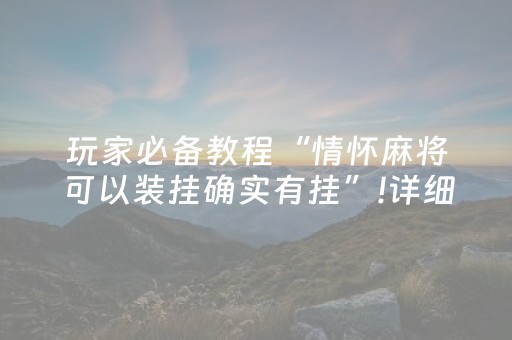 玩家必备教程“情怀麻将可以装挂确实有挂”!详细